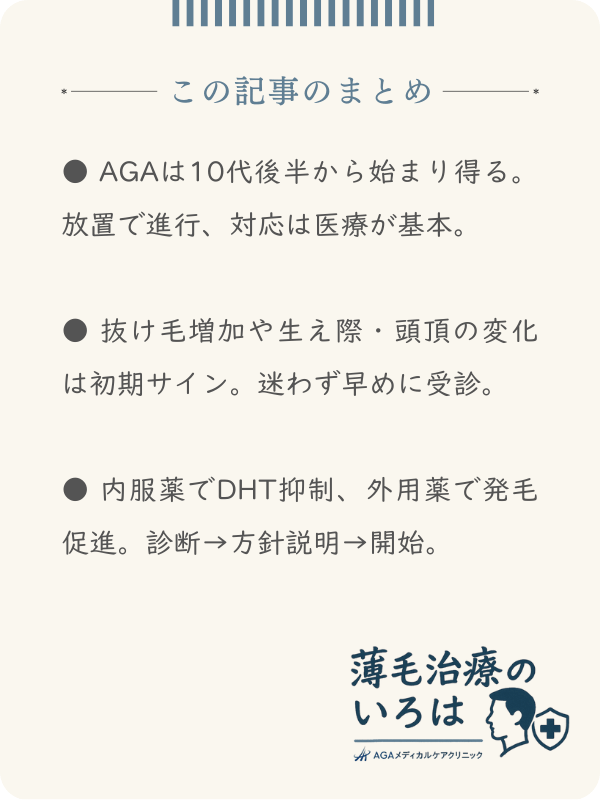 この記事のまとめ

● AGAは10代後半から始まり得る。放置で進行、対応は医療が基本。

● 抜け毛増加や生え際・頭頂の変化は初期サイン。迷わず早めに受診。

● 内服薬でDHT抑制、外用薬で発毛促進。診断→方針説明→開始。

薄毛治療のいろは

AGAメディカルケアクリニック